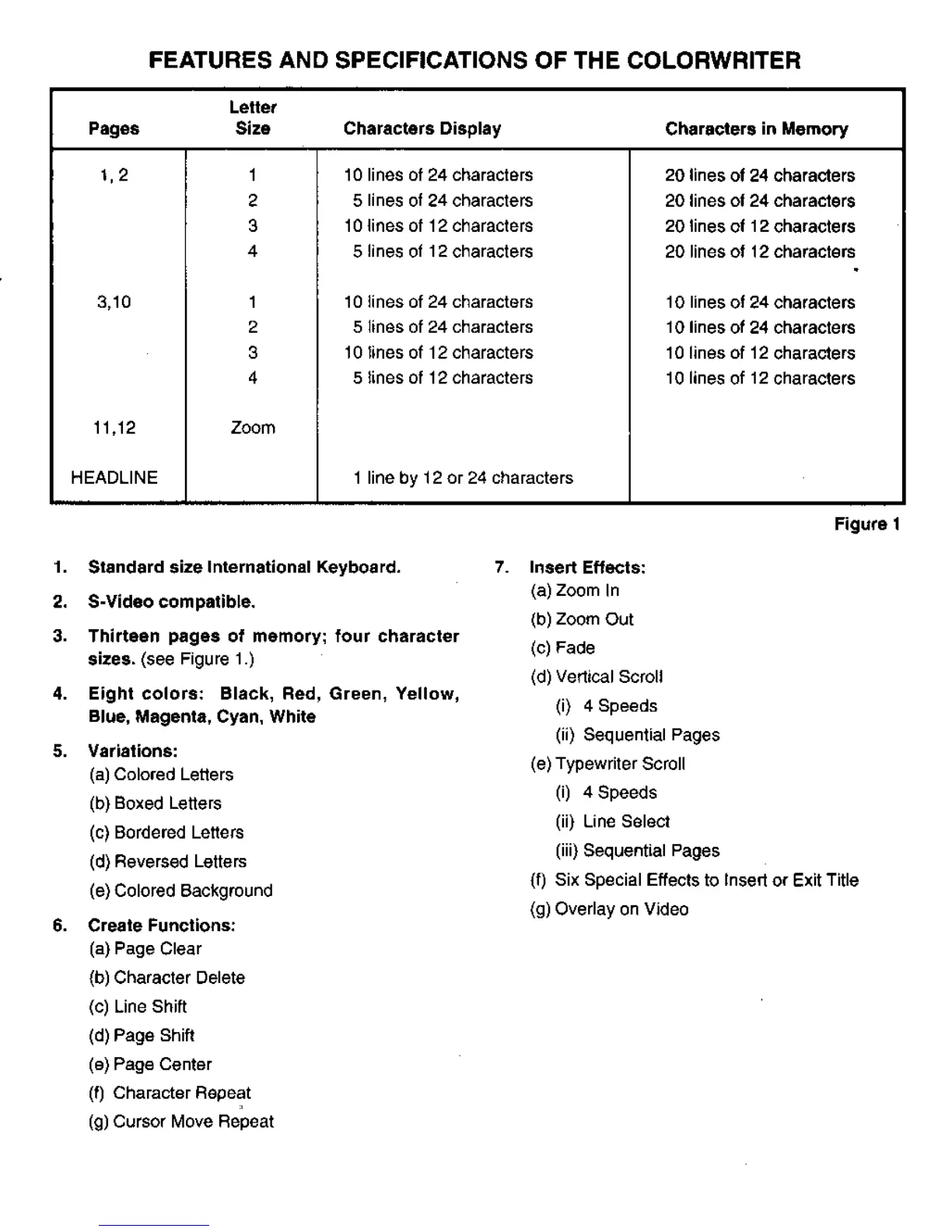 FEATURES AND SPECIFICATIONS OF THE COLORWRITER

| Pages | Letter Size | Characters Display | Characters in Memory |
|---|---|---|---|
| 1, 2 | 1 | 10 lines of 24 characters | 20 lines of 24 characters |
| | 2 | 5 lines of 24 characters | 20 lines of 24 characters |
| | 3 | 10 lines of 12 characters | 20 lines of 12 characters |
| | 4 | 5 lines of 12 characters | 20 lines of 12 characters |
| 3,10 | 1 | 10 lines of 24 characters | 10 lines of 24 characters |
| | 2 | 5 lines of 24 characters | 10 lines of 24 characters |
| | 3 | 10 lines of 12 characters | 10 lines of 12 characters |
| | 4 | 5 lines of 12 characters | 10 lines of 12 characters |
| 11,12 | Zoom | | |
| HEADLINE | | 1 line by 12 or 24 characters | |

Figure 1

1. Standard size International Keyboard.

2. S-Video compatible.

3. Thirteen pages of memory; four character sizes. (see Figure 1.)

4. Eight colors: Black, Red, Green, Yellow, Blue, Magenta, Cyan, White

5. Variations:
(a) Colored Letters
(b) Boxed Letters
(c) Bordered Letters
(d) Reversed Letters
(e) Colored Background

6. Create Functions:
(a) Page Clear
(b) Character Delete
(c) Line Shift
(d) Page Shift
(e) Page Center
(f) Character Repeat
(g) Cursor Move Repeat

7. Insert Effects:
(a) Zoom In
(b) Zoom Out
(c) Fade
(d) Vertical Scroll
(i) 4 Speeds
(ii) Sequential Pages
(e) Typewriter Scroll
(i) 4 Speeds
(ii) Line Select
(iii) Sequential Pages
(f) Six Special Effects to Insert or Exit Title
(g) Overlay on Video